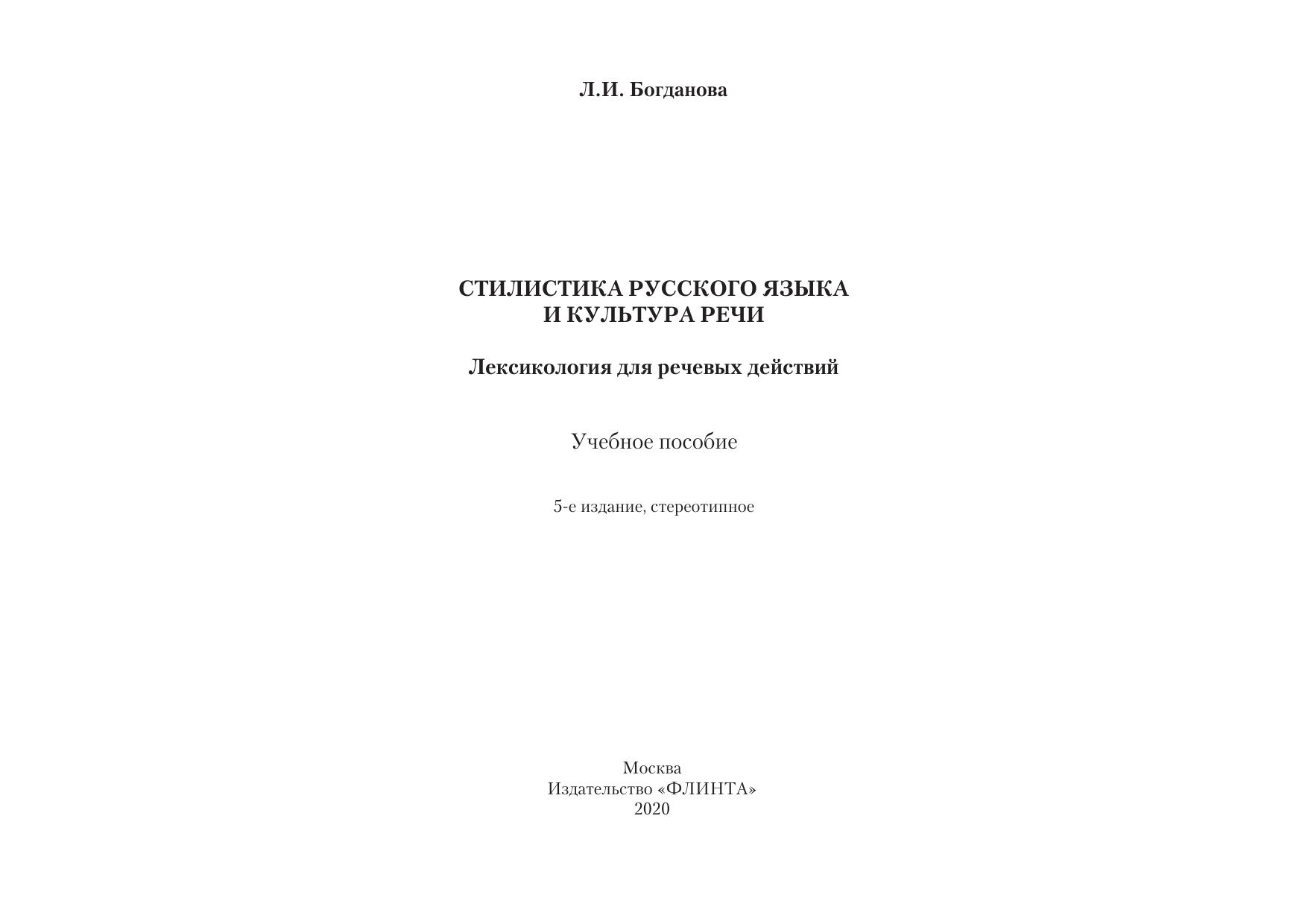 Л.И. Богданова

СТИЛИСТИКА РУССКОГО ЯЗЫКА
И КУЛЬТУРА РЕЧИ

Лексикология для речевых действий

Учебное пособие

5-е издание, стереотипное

Москва
Издательство «ФЛИНТА»
2020